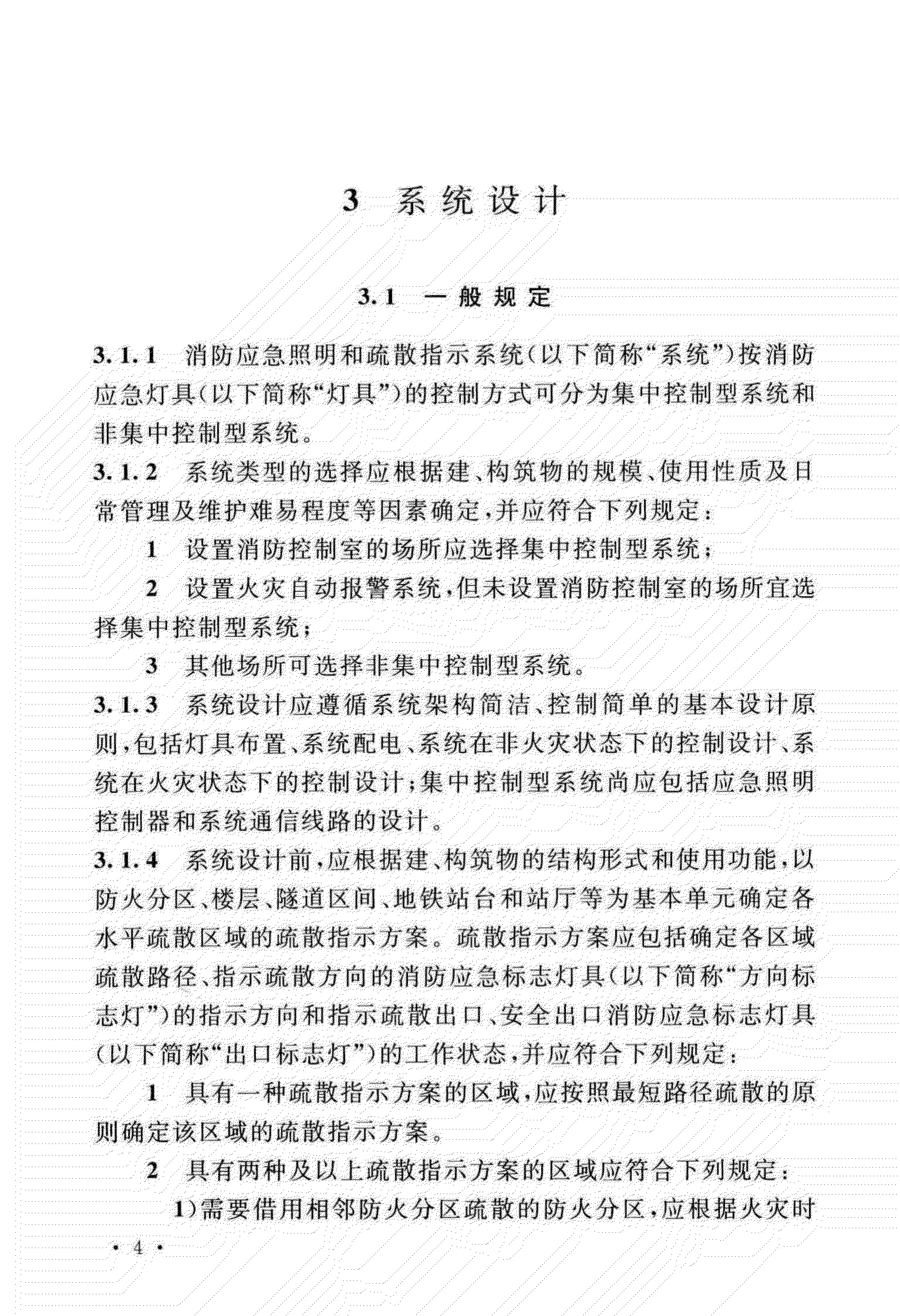 3 系统设计

3.1 一般规定

3.1.1 消防应急照明和疏散指示系统（以下简称“系统”）按消防应急灯具（以下简称“灯具”）的控制方式可分为集中控制型系统和非集中控制型系统。

3.1.2 系统类型的选择应根据建、构筑物的规模、使用性质及日常管理及维护难易程度等因素确定，并应符合下列规定：

1 设置消防控制室的场所应选择集中控制型系统；

2 设置火灾自动报警系统，但未设置消防控制室的场所宜选择集中控制型系统；

3 其他场所可选择非集中控制型系统。

3.1.3 系统设计应遵循系统架构简洁、控制简单的基本设计原则，包括灯具布置、系统配电、系统在非火灾状态下的控制设计、系统在火灾状态下的控制设计；集中控制型系统尚应包括应急照明控制器和系统通信线路的设计。

3.1.4 系统设计前，应根据建、构筑物的结构形式和使用功能，以防火分区、楼层、隧道区间、地铁站台和站厅等为基本单元确定各水平疏散区域的疏散指示方案。疏散指示方案应包括确定各区域疏散路径、指示疏散方向的消防应急标志灯具（以下简称“方向标志灯”）的指示方向和指示疏散出口、安全出口消防应急标志灯具（以下简称“出口标志灯”）的工作状态，并应符合下列规定：

1 具有一种疏散指示方案的区域，应按照最短路径疏散的原则确定该区域的疏散指示方案。

2 具有两种及以上疏散指示方案的区域应符合下列规定：

1）需要借用相邻防火分区疏散的防火分区，应根据火灾时

· 4 ·